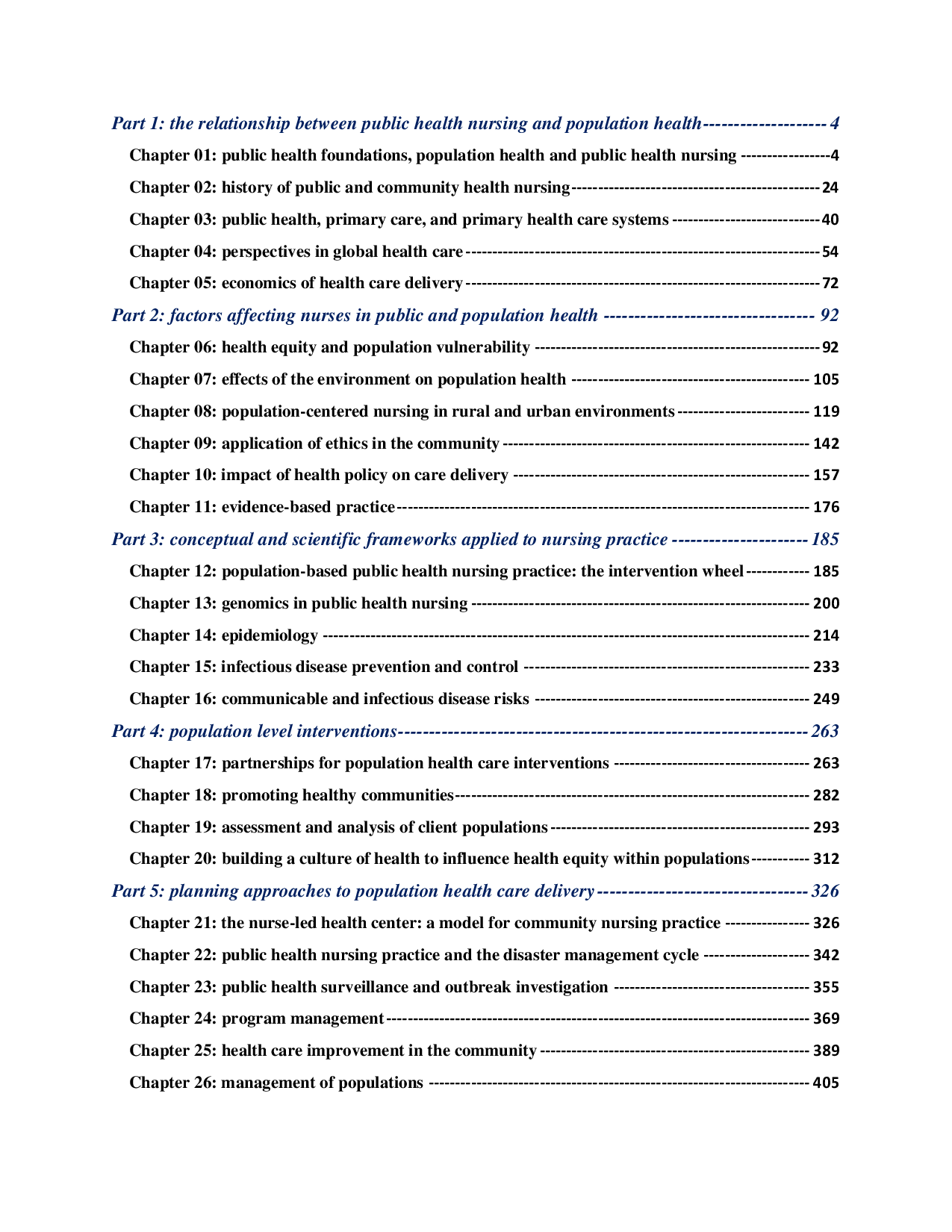 Part 1: the relationship between public health nursing and population health 4

Chapter 01: public health foundations, population health and public health nursing 4

Chapter 02: history of public and community health nursing 24

Chapter 03: public health, primary care, and primary health care systems 40

Chapter 04: perspectives in global health care 54

Chapter 05: economics of health care delivery 72

Part 2: factors affecting nurses in public and population health 92

Chapter 06: health equity and population vulnerability 92

Chapter 07: effects of the environment on population health 105

Chapter 08: population-centered nursing in rural and urban environments 119

Chapter 09: application of ethics in the community 142

Chapter 10: impact of health policy on care delivery 157

Chapter 11: evidence-based practice 176

Part 3: conceptual and scientific frameworks applied to nursing practice 185

Chapter 12: population-based public health nursing practice: the intervention wheel 185

Chapter 13: genomics in public health nursing 200

Chapter 14: epidemiology 214

Chapter 15: infectious disease prevention and control 233

Chapter 16: communicable and infectious disease risks 249

Part 4: population level interventions 263

Chapter 17: partnerships for population health care interventions 263

Chapter 18: promoting healthy communities 282

Chapter 19: assessment and analysis of client populations 293

Chapter 20: building a culture of health to influence health equity within populations 312

Part 5: planning approaches to population health care delivery 326

Chapter 21: the nurse-led health center: a model for community nursing practice 326

Chapter 22: public health nursing practice and the disaster management cycle 342

Chapter 23: public health surveillance and outbreak investigation 355

Chapter 24: program management 369

Chapter 25: health care improvement in the community 389

Chapter 26: management of populations 405